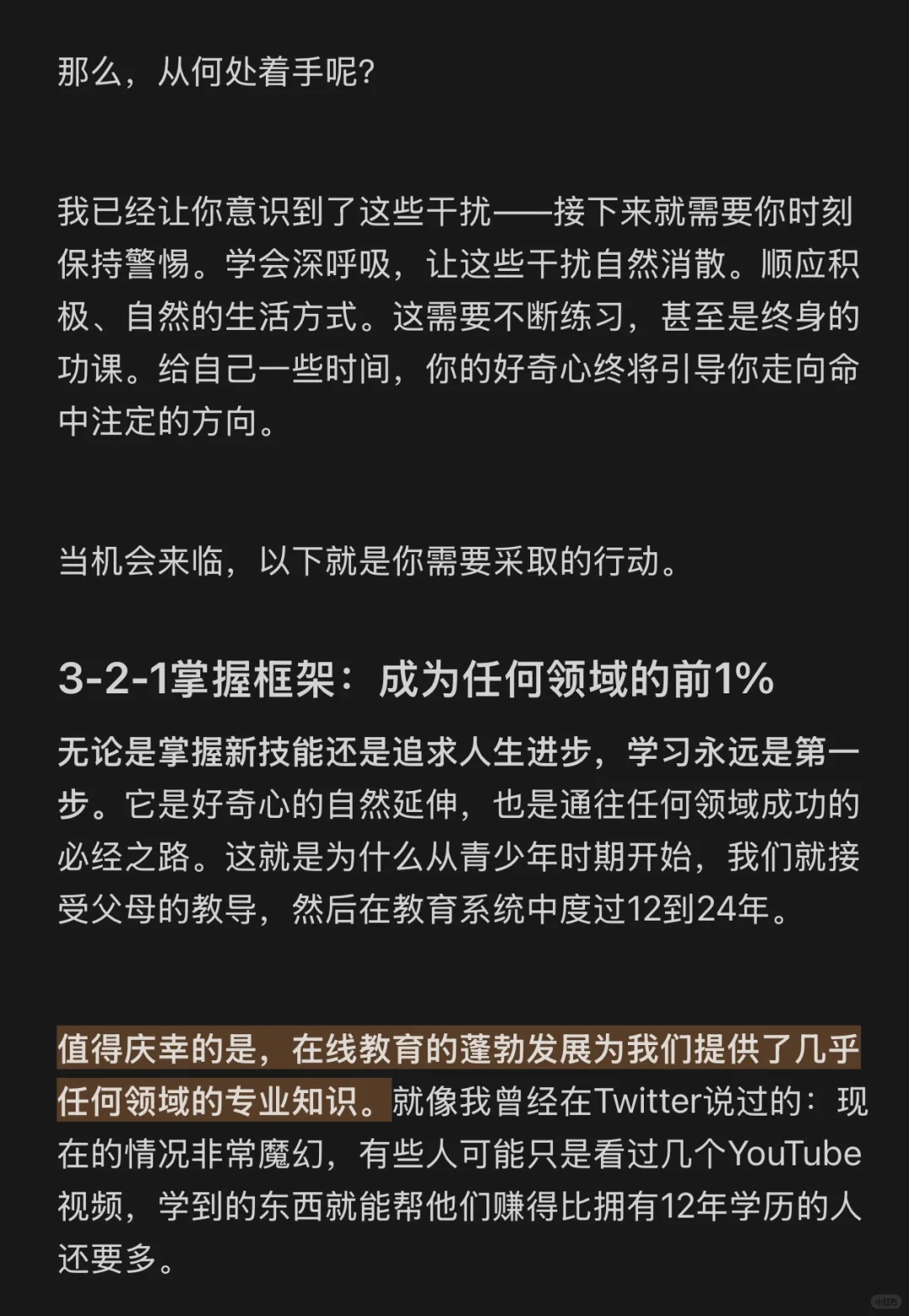 那么，从何处着手呢?

我已经让你意识到了这些干扰——接下来就需要你时刻保持警惕。学会深呼吸，让这些干扰自然消散。顺应积极、自然的生活方式。这需要不断练习，甚至是终身的功课。给自己一些时间，你的好奇心终将引导你走向命中注定的方向。

当机会来临，以下就是你需要采取的行动。

3-2-1掌握框架：成为任何领域的前1%

无论是掌握新技能还是追求人生进步，学习永远是第一步。它是好奇心的自然延伸，也是通往任何领域成功的必经之路。这就是为什么从青少年时期开始，我们就接受父母的教导，然后在教育系统中度过12到24年。

值得庆幸的是，在线教育的蓬勃发展为我们提供了几乎任何领域的专业知识。就像我曾经在Twitter说过的：现在的情况非常魔幻，有些人可能只是看过几个YouTube视频，学到的东西就能帮他们赚得比拥有12年学历的人还要多。

小红书